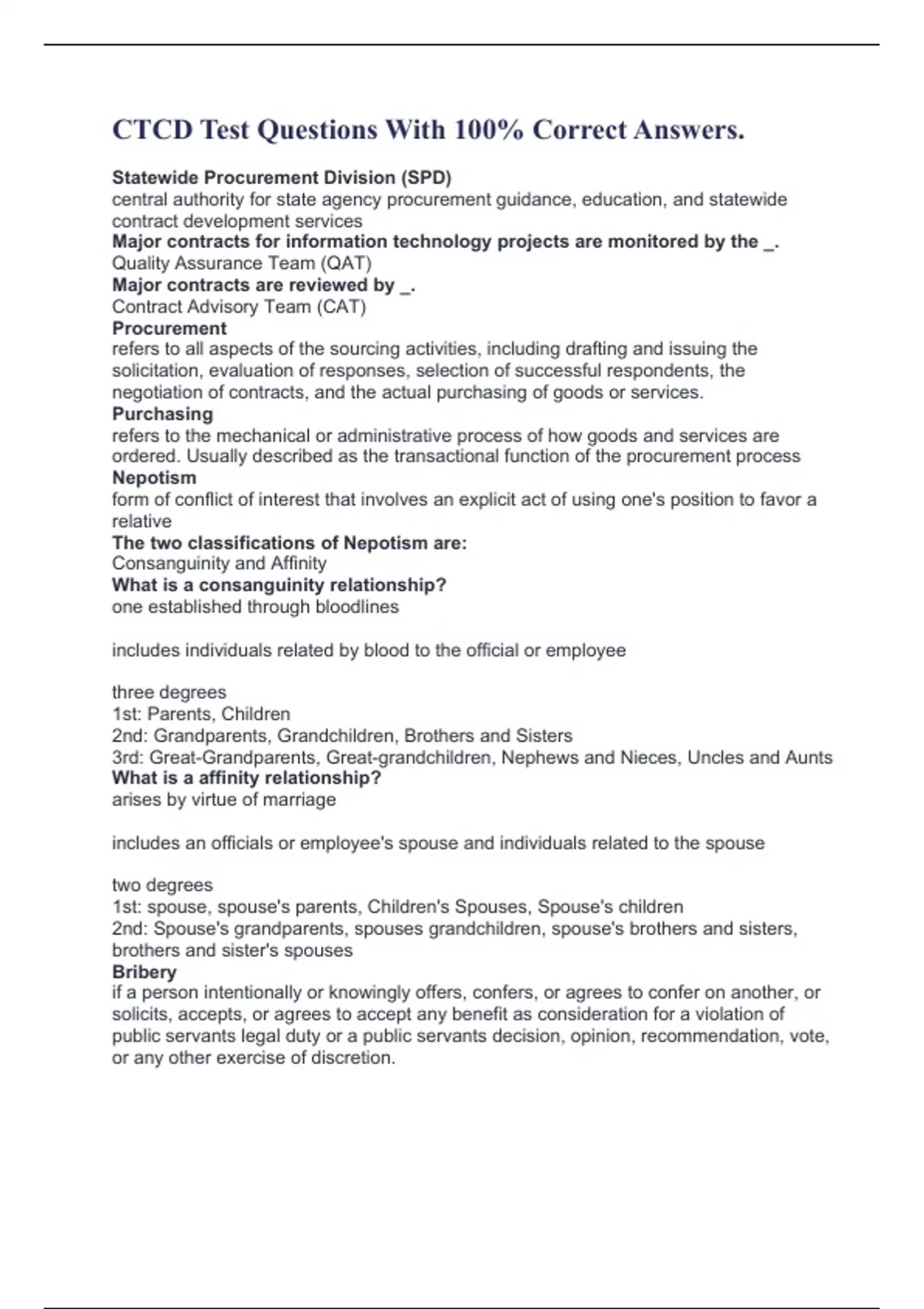 CTCD Test Questions With 100% Correct Answers.

Statewide Procurement Division (SPD)
central authority for state agency procurement guidance, education, and statewide contract development services
Major contracts for information technology projects are monitored by the _.
Quality Assurance Team (QAT)
Major contracts are reviewed by _.
Contract Advisory Team (CAT)
Procurement
refers to all aspects of the sourcing activities, including drafting and issuing the solicitation, evaluation of responses, selection of successful respondents, the negotiation of contracts, and the actual purchasing of goods or services.
Purchasing
refers to the mechanical or administrative process of how goods and services are ordered. Usually described as the transactional function of the procurement process
Nepotism
form of conflict of interest that involves an explicit act of using one's position to favor a relative
The two classifications of Nepotism are:
Consanguinity and Affinity
What is a consanguinity relationship?
one established through bloodlines

includes individuals related by blood to the official or employee

three degrees
1st: Parents, Children
2nd: Grandparents, Grandchildren, Brothers and Sisters
3rd: Great-Grandparents, Great-grandchildren, Nephews and Nieces, Uncles and Aunts
What is a affinity relationship?
arises by virtue of marriage

includes an officials or employee's spouse and individuals related to the spouse

two degrees
1st: spouse, spouse's parents, Children's Spouses, Spouse's children
2nd: Spouse's grandparents, spouses grandchildren, spouse's brothers and sisters, brothers and sister's spouses
Bribery
if a person intentionally or knowingly offers, confers, or agrees to confer on another, or solicits, accepts, or agrees to accept any benefit as consideration for a violation of public servants legal duty or a public servants decision, opinion, recommendation, vote, or any other exercise of discretion.